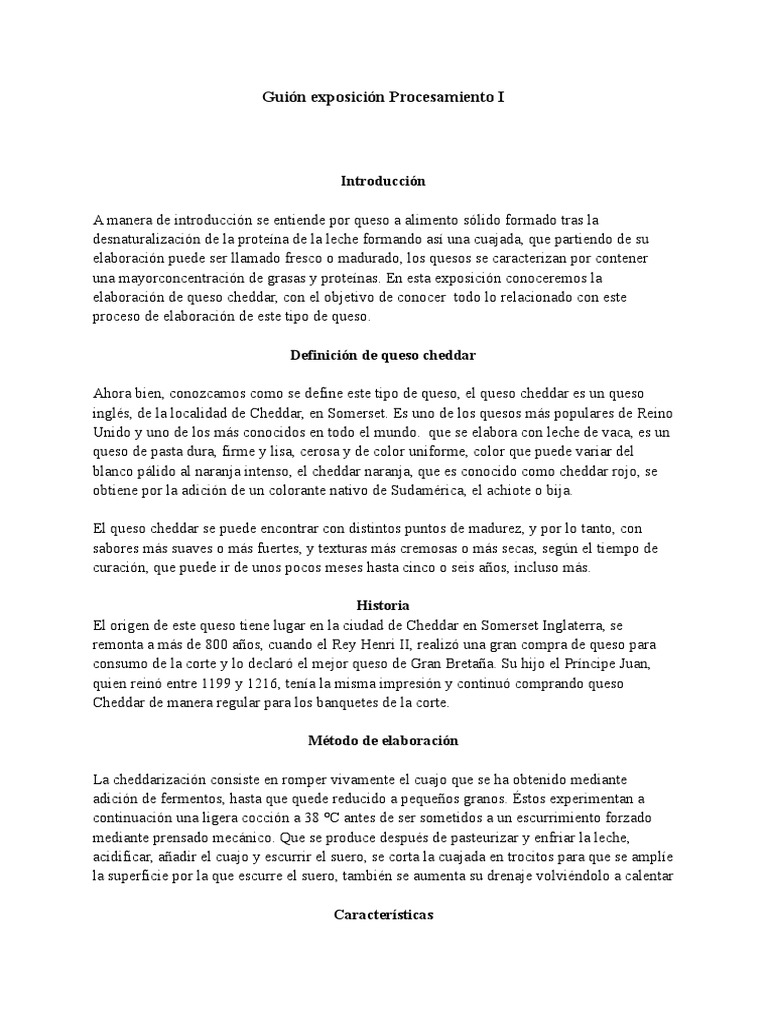 Guión exposición Procesamiento I

Introducción

A manera de introducción se entiende por queso a alimento sólido formado tras la desnaturalización de la proteína de la leche formando así una cuajada, que partiendo de su elaboración puede ser llamado fresco o madurado, los quesos se caracterizan por contener una mayorconcentración de grasas y proteínas. En esta exposición conoceremos la elaboración de queso cheddar, con el objetivo de conocer todo lo relacionado con este proceso de elaboración de este tipo de queso.

Definición de queso cheddar

Ahora bien, conozcamos como se define este tipo de queso, el queso cheddar es un queso inglés, de la localidad de Cheddar, en Somerset. Es uno de los quesos más populares de Reino Unido y uno de los más conocidos en todo el mundo. que se elabora con leche de vaca, es un queso de pasta dura, firme y lisa, cerosa y de color uniforme, color que puede variar del blanco pálido al naranja intenso, el cheddar naranja, que es conocido como cheddar rojo, se obtiene por la adición de un colorante nativo de Sudamérica, el achiote o bija.

El queso cheddar se puede encontrar con distintos puntos de madurez, y por lo tanto, con sabores más suaves o más fuertes, y texturas más cremosas o más secas, según el tiempo de curación, que puede ir de unos pocos meses hasta cinco o seis años, incluso más.

Historia
El origen de este queso tiene lugar en la ciudad de Cheddar en Somerset Inglaterra, se remonta a más de 800 años, cuando el Rey Henri II, realizó una gran compra de queso para consumo de la corte y lo declaró el mejor queso de Gran Bretaña. Su hijo el Príncipe Juan, quien reinó entre 1199 y 1216, tenía la misma impresión y continuó comprando queso Cheddar de manera regular para los banquetes de la corte.

Método de elaboración

La cheddarización consiste en romper vivamente el cuajo que se ha obtenido mediante adición de fermentos, hasta que quede reducido a pequeños granos. Éstos experimentan a continuación una ligera cocción a 38 ºC antes de ser sometidos a un escurrimiento forzado mediante prensado mecánico. Que se produce después de pasteurizar y enfriar la leche, acidificar, añadir el cuajo y escurrir el suero, se corta la cuajada en trocitos para que se amplíe la superficie por la que escurre el suero, también se aumenta su drenaje volviéndolo a calentar

Características